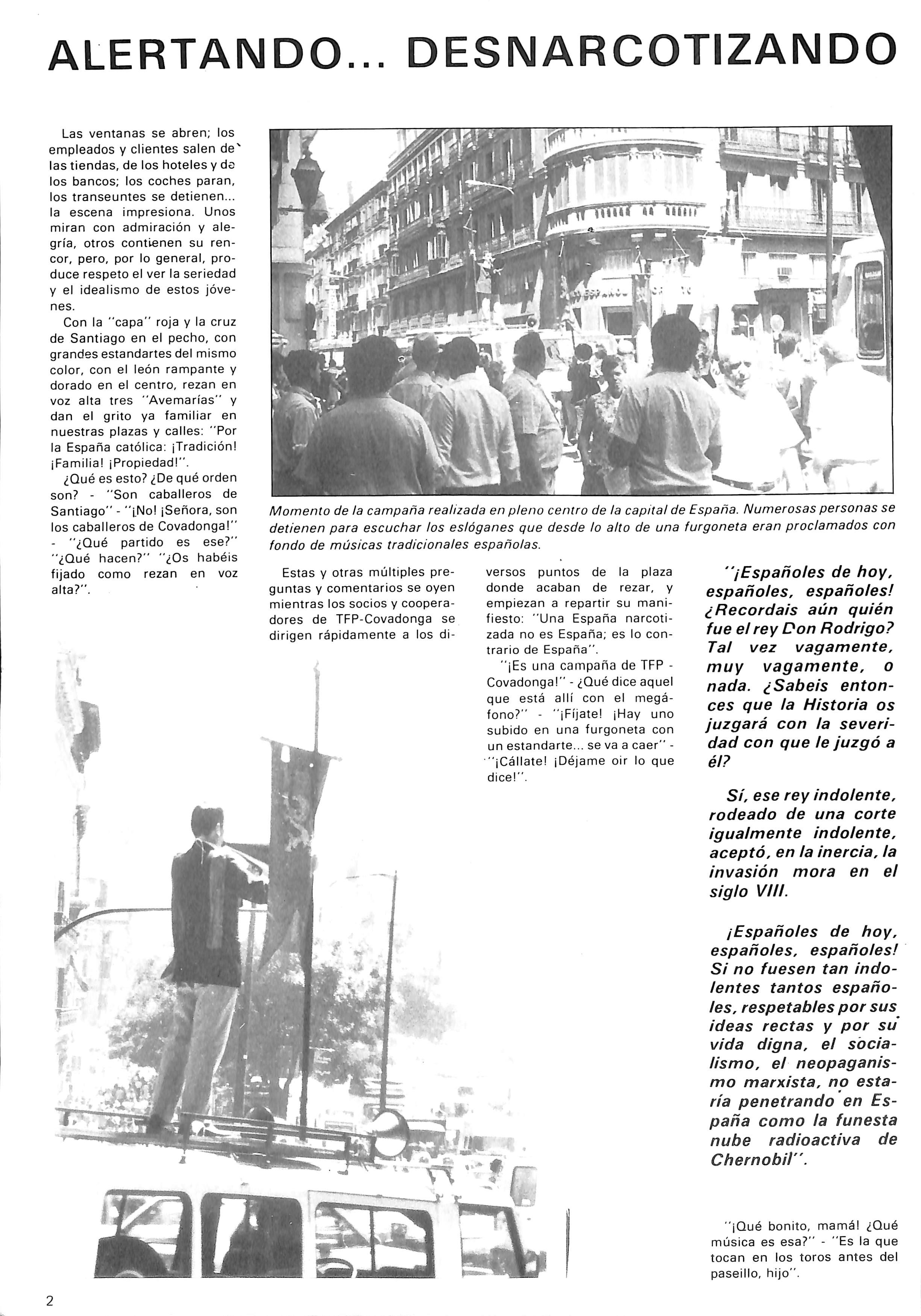 ALERTANDO... DESNARCOTIZANDO

Las ventanas se abren; los empleados y clientes salen de las tiendas, de los hoteles y de los bancos; los coches paran, los transeuntes se detienen... la escena impresiona. Unos miran con admiración y alegría, otros contienen su rencor, pero, por lo general, produce respeto el ver la seriedad y el idealismo de estos jóvenes.

Con la "capa" roja y la cruz de Santiago en el pecho, con grandes estandartes del mismo color, con el león rampante y dorado en el centro, rezan en voz alta tres "Avemarías" y dan el grito ya familiar en nuestras plazas y calles: "Por la España católica: ¡Tradición! ¡Familia! ¡Propiedad!".

¿Qué es esto? ¿De qué orden son? - "Son caballeros de Santiago" - "¡No! ¡Señora, son los caballeros de Covadonga!" - "¿Qué partido es ese?" "¿Qué hacen?" "¿Os habéis fijado como rezan en voz alta?".

Momento de la campaña realizada en pleno centro de la capital de España. Numerosas personas se detienen para escuchar los eslóganes que desde lo alto de una furgoneta eran proclamados con fondo de músicas tradicionales españolas.

Estas y otras múltiples preguntas y comentarios se oyen mientras los socios y cooperadores de TFP-Covadonga se dirigen rápidamente a los diversos puntos de la plaza donde acaban de rezar, y empiezan a repartir su manifiesto: "Una España narcotizada no es España; es lo contrario de España".

"¡Es una campaña de TFP - Covadonga!" - ¿Qué dice aquel que está allí con el megáfono?" - "¡Fíjate! ¡Hay uno subido en una furgoneta con un estandarte... se va a caer" - "¡Cállate! ¡Déjame oir lo que dice!".

"¡Españoles de hoy, españoles, españoles! ¿Recordais aún quién fue el rey Don Rodrigo? Tal vez vagamente, muy vagamente, o nada. ¿Sabeis entonces que la Historia os juzgará con la severidad con que le juzgó a él?

Sí, ese rey indolente, rodeado de una corte igualmente indolente, aceptó, en la inercia, la invasión mora en el siglo VIII.

¡Españoles de hoy, españoles, españoles! Si no fuesen tan indolentes tantos españoles, respetables por sus ideas rectas y por su vida digna, el socialismo, el neopaganismo marxista, no estaría penetrando en España como la funesta nube radioactiva de Chernobil".

"¡Qué bonito, mamá! ¿Qué música es esa?" - "Es la que tocan en los toros antes del paseillo, hijo".

2